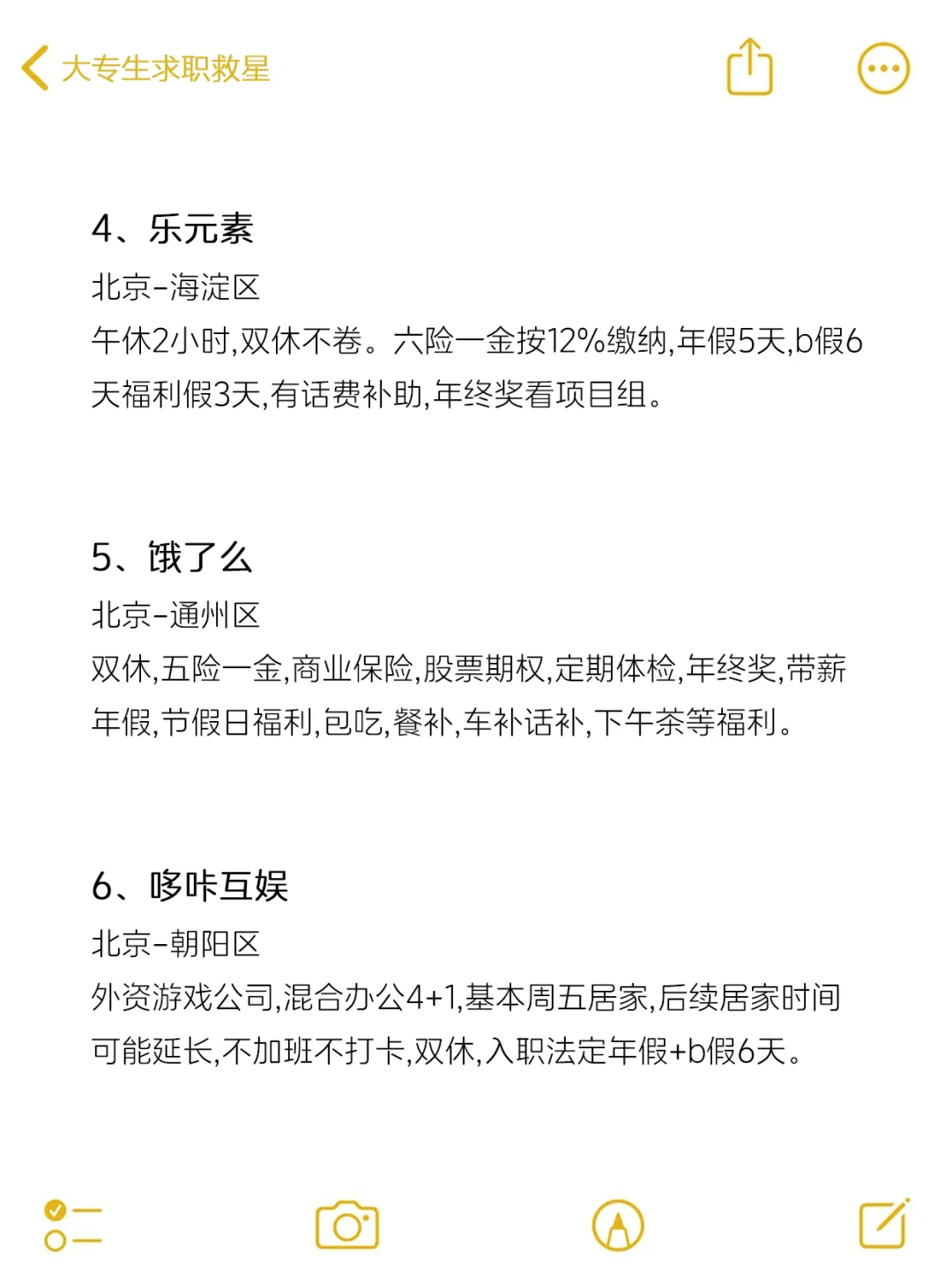 大专生求职救星

4、乐元素
北京-海淀区
午休2小时,双休不卷。六险一金按12%缴纳,年假5天,b假6天福利假3天,有话费补助,年终奖看项目组。

5、饿了么
北京-通州区
双休,五险一金,商业保险,股票期权,定期体检,年终奖,带薪年假,节假日福利,包吃,餐补,车补话补,下午茶等福利。

6、哆咔互娱
北京-朝阳区
外资游戏公司,混合办公4+1,基本周五居家,后续居家时间可能延长,不加班不打卡,双休,入职法定年假+b假6天。